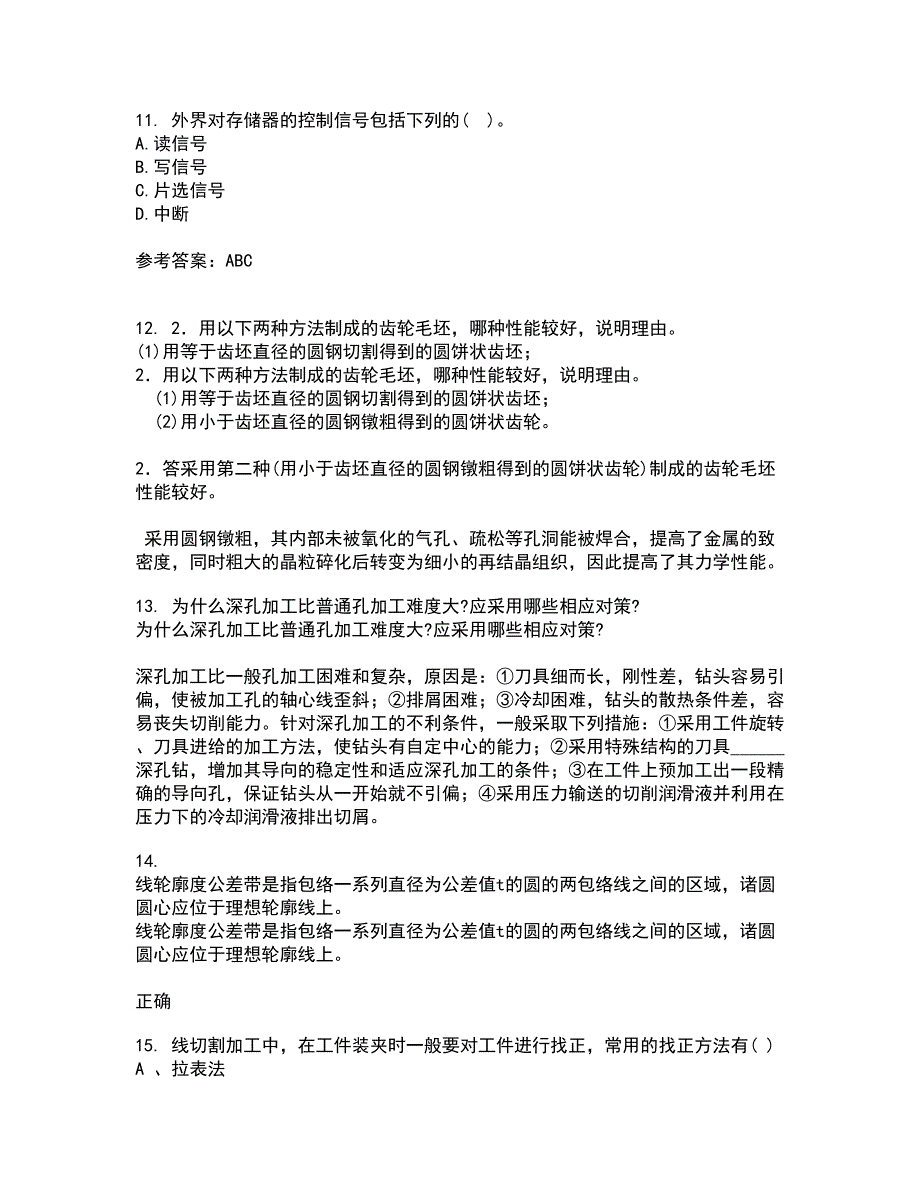 11. 外界对存储器的控制信号包括下列的（ ）。
A.读信号
B.写信号
C.片选信号
D.中断

参考答案：ABC

12. 2．用以下两种方法制成的齿轮毛坯，哪种性能较好，说明理由。
(1)用等于齿坯直径的圆钢切割得到的圆饼状齿坯；
2．用以下两种方法制成的齿轮毛坯，哪种性能较好，说明理由。
(1)用等于齿坯直径的圆钢切割得到的圆饼状齿坯；
(2)用小于齿坯直径的圆钢镦粗得到的圆饼状齿轮。

2．答采用第二种(用小于齿坯直径的圆钢镦粗得到的圆饼状齿轮)制成的齿轮毛坯性能较好。

采用圆钢镦粗，其内部未被氧化的气孔、疏松等孔洞能被焊合，提高了金属的致密度，同时粗大的晶粒碎化后转变为细小的再结晶组织，因此提高了其力学性能。

13. 为什么深孔加工比普通孔加工难度大?应采用哪些相应对策?
为什么深孔加工比普通孔加工难度大?应采用哪些相应对策?

深孔加工比一般孔加工困难和复杂，原因是：①刀具细而长，刚性差，钻头容易引偏，使被加工孔的轴心线歪斜；②排屑困难；③冷却困难，钻头的散热条件差，容易丧失切削能力。针对深孔加工的不利条件，一般采取下列措施：①采用工件旋转、刀具进给的加工方法，使钻头有自定中心的能力；②采用特殊结构的刀具______深孔钻，增加其导向的稳定性和适应深孔加工的条件；③在工件上预加工出一段精确的导向孔，保证钻头从一开始就不引偏；④采用压力输送的切削润滑液并利用在压力下的冷却润滑液排出切屑。

14.
线轮廓度公差带是指包络一系列直径为公差值t的圆的两包络线之间的区域，诸圆圆心应位于理想轮廓线上。
线轮廓度公差带是指包络一系列直径为公差值t的圆的两包络线之间的区域，诸圆圆心应位于理想轮廓线上。

正确

15. 线切割加工中，在工件装夹时一般要对工件进行找正，常用的找正方法有( )
A 、拉表法